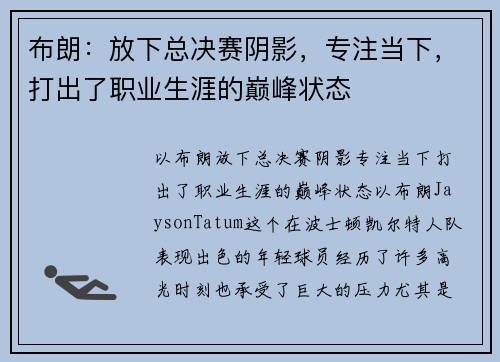 布朗：放下总决赛阴影，专注当下，打出了职业生涯的巅峰状态

以布朗放下总决赛阴影专注当下打出了职业生涯的巅峰状态以布朗JaysonTatum这个在波士顿凯尔特人队表现出色的年轻球员经历了许多高光时刻也承受了巨大的压力尤其是